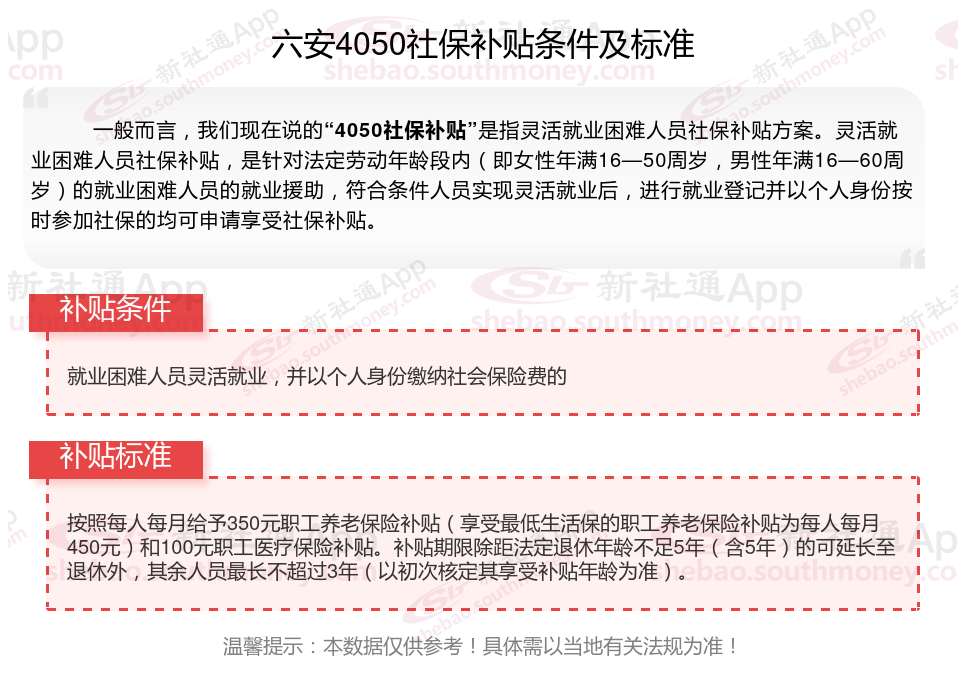 六安4050社保补贴条件及标准

一般而言，我们现在说的“4050社保补贴”是指灵活就业困难人员社保补贴方案。灵活就业困难人员社保补贴，是针对法定劳动年龄段内（即女性年满16—50周岁，男性年满16—60周岁）的就业困难人员的就业援助，符合条件人员实现灵活就业后，进行就业登记并以个人身份按时参加社保的均可申请享受社保补贴。

补贴条件

就业困难人员灵活就业，并以个人身份缴纳社会保险费的

补贴标准

按照每人每月给予350元职工养老保险补贴（享受最低生活保的职工养老保险补贴为每人每月450元）和100元职工医疗保险补贴。补贴期限除距法定退休年龄不足5年（含5年）的可延长至退休外，其余人员最长不超过3年（以初次核定其享受补贴年龄为准）。

温馨提示：本数据仅供参考！具体需以当地有关法规为准！

新社通App
shebao.southmoney.com